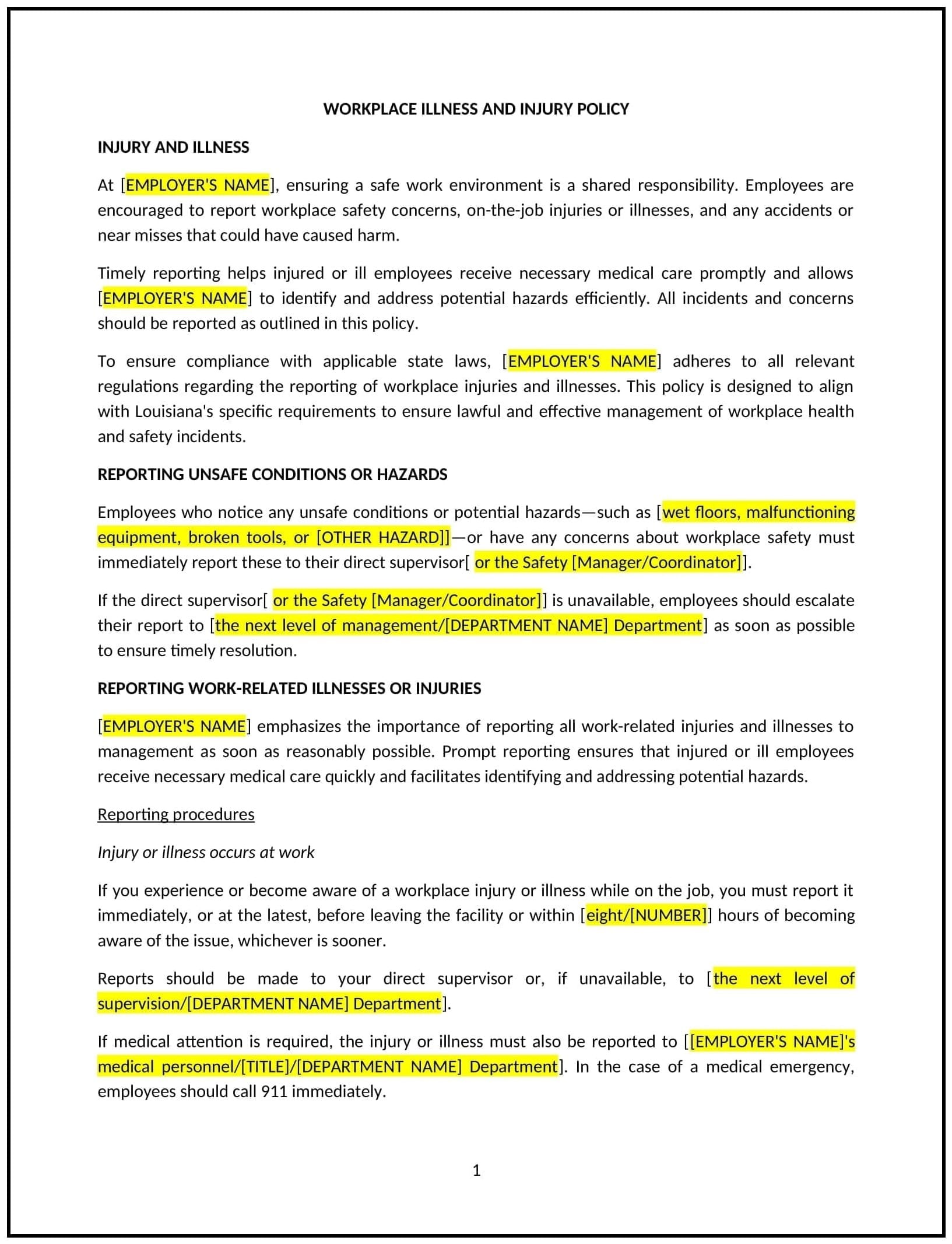 WORKPLACE ILLNESS AND INJURY POLICY

INJURY AND ILLNESS

At [EMPLOYER'S NAME], ensuring a safe work environment is a shared responsibility. Employees are encouraged to report workplace safety concerns, on-the-job injuries or illnesses, and any accidents or near misses that could have caused harm.

Timely reporting helps injured or ill employees receive necessary medical care promptly and allows [EMPLOYER'S NAME] to identify and address potential hazards efficiently. All incidents and concerns should be reported as outlined in this policy.

To ensure compliance with applicable state laws, [EMPLOYER'S NAME] adheres to all relevant regulations regarding the reporting of workplace injuries and illnesses. This policy is designed to align with Louisiana's specific requirements to ensure lawful and effective management of workplace health and safety incidents.

REPORTING UNSAFE CONDITIONS OR HAZARDS

Employees who notice any unsafe conditions or potential hazards—such as [wet floors, malfunctioning equipment, broken tools, or [OTHER HAZARD]]—or have any concerns about workplace safety must immediately report these to their direct supervisor[ or the Safety [Manager/Coordinator]].

If the direct supervisor[ or the Safety [Manager/Coordinator]] is unavailable, employees should escalate their report to [the next level of management/[DEPARTMENT NAME] Department] as soon as possible to ensure timely resolution.

REPORTING WORK-RELATED ILLNESSES OR INJURIES

[EMPLOYER'S NAME] emphasizes the importance of reporting all work-related injuries and illnesses to management as soon as reasonably possible. Prompt reporting ensures that injured or ill employees receive necessary medical care quickly and facilitates identifying and addressing potential hazards.

Reporting procedures

Injury or illness occurs at work

If you experience or become aware of a workplace injury or illness while on the job, you must report it immediately, or at the latest, before leaving the facility or within [eight/[NUMBER]] hours of becoming aware of the issue, whichever is sooner.

Reports should be made to your direct supervisor or, if unavailable, to [the next level of supervision/[DEPARTMENT NAME] Department].

If medical attention is required, the injury or illness must also be reported to [[EMPLOYER'S NAME]'s medical personnel/[TITLE]/[DEPARTMENT NAME] Department]. In the case of a medical emergency, employees should call 911 immediately.

1